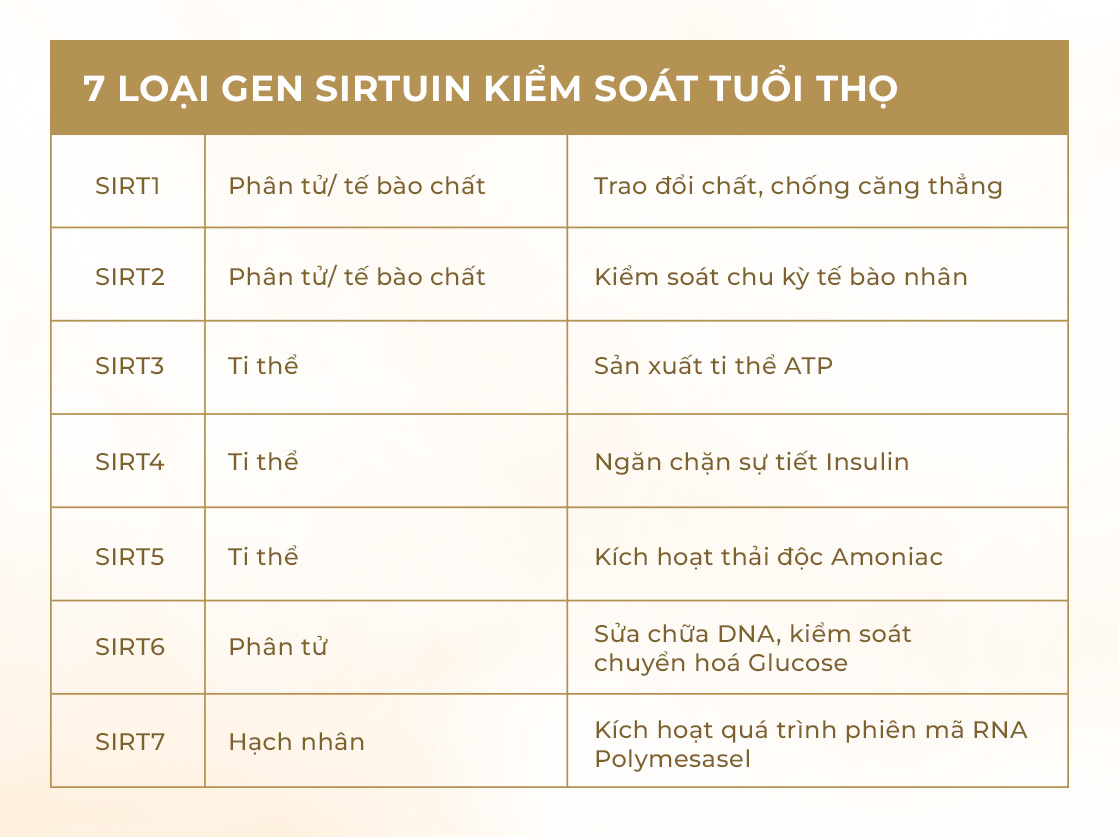 7 LOẠI GEN SIRTUIN KIỂM SOÁT TUỔI THỌ

| SIRT1 | Phân tử/ tế bào chất | Trao đổi chất, chống căng thẳng |
|---|---|---|
| SIRT2 | Phân tử/ tế bào chất | Kiểm soát chu kỳ tế bào nhân |
| SIRT3 | Ti thể | Sản xuất ti thể ATP |
| SIRT4 | Ti thể | Ngăn chặn sự tiết Insulin |
| SIRT5 | Ti thể | Kích hoạt thải độc Amoniac |
| SIRT6 | Phân tử | Sửa chữa DNA, kiểm soát chuyển hoá Glucose |
| SIRT7 | Hạch nhân | Kích hoạt quá trình phiên mã RNA Polymesasel |